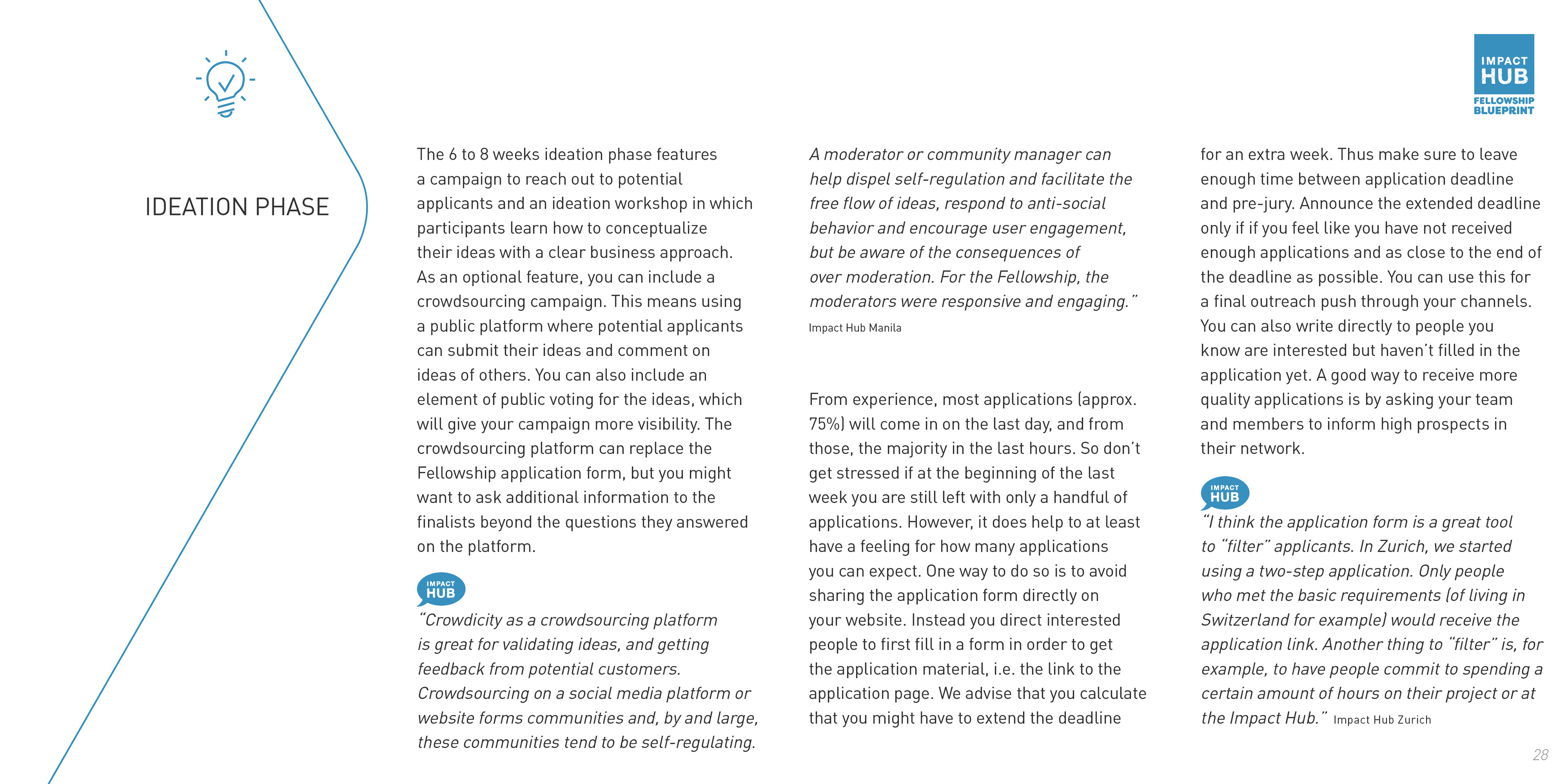 IMPACT HUB
FELLOWSHIP BLUEPRINT

IDEATION PHASE

The 6 to 8 weeks ideation phase features a campaign to reach out to potential applicants and an ideation workshop in which participants learn how to conceptualize their ideas with a clear business approach. As an optional feature, you can include a crowdsourcing campaign. This means using a public platform where potential applicants can submit their ideas and comment on ideas of others. You can also include an element of public voting for the ideas, which will give your campaign more visibility. The crowdsourcing platform can replace the Fellowship application form, but you might want to ask additional information to the finalists beyond the questions they answered on the platform.

IMPACT HUB
"Crowdicity as a crowdsourcing platform is great for validating ideas, and getting feedback from potential customers. Crowdsourcing on a social media platform or website forms communities and, by and large, these communities tend to be self-regulating. A moderator or community manager can help dispel self-regulation and facilitate the free flow of ideas, respond to anti-social behavior and encourage user engagement, but be aware of the consequences of over moderation. For the Fellowship, the moderators were responsive and engaging."
Impact Hub Manila

From experience, most applications (approx. 75%) will come in on the last day, and from those, the majority in the last hours. So don't get stressed if at the beginning of the last week you are still left with only a handful of applications. However, it does help to at least have a feeling for how many applications you can expect. One way to do so is to avoid sharing the application form directly on your website. Instead you direct interested people to first fill in a form in order to get the application material, i.e. the link to the application page. We advise that you calculate that you might have to extend the deadline for an extra week. Thus make sure to leave enough time between application deadline and pre-jury. Announce the extended deadline only if if you feel like you have not received enough applications and as close to the end of the deadline as possible. You can use this for a final outreach push through your channels. You can also write directly to people you know are interested but haven't filled in the application yet. A good way to receive more quality applications is by asking your team and members to inform high prospects in their network.

IMPACT HUB
"I think the application form is a great tool to "filter" applicants. In Zurich, we started using a two-step application. Only people who met the basic requirements (of living in Switzerland for example) would receive the application link. Another thing to "filter" is, for example, to have people commit to spending a certain amount of hours on their project or at the Impact Hub." Impact Hub Zurich

28